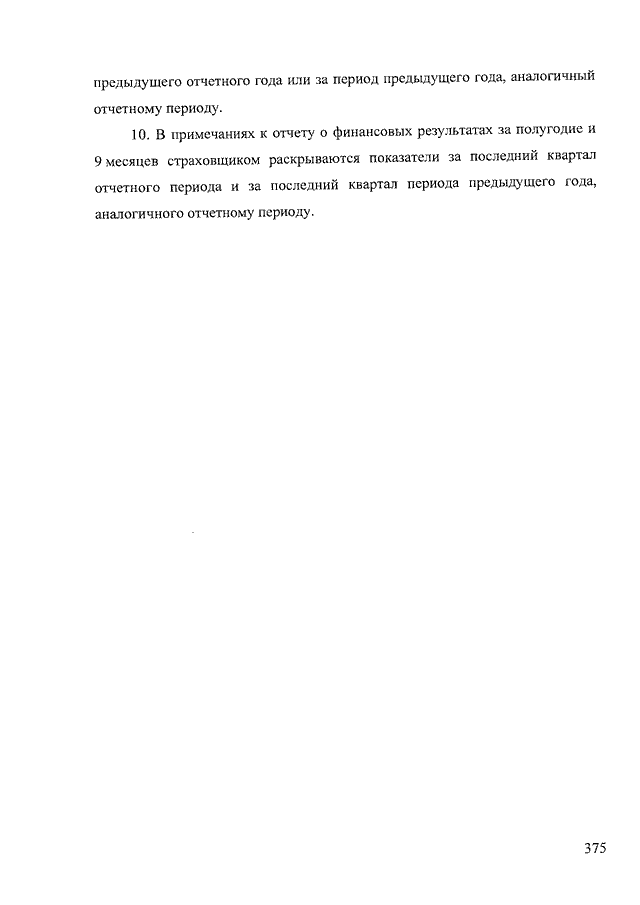 предыдущего отчетного года или за период предыдущего года, аналогичный отчетному периоду.

10. В примечаниях к отчету о финансовых результатах за полугодие и 9 месяцев страховщиком раскрываются показатели за последний квартал отчетного периода и за последний квартал периода предыдущего года, аналогичного отчетному периоду.

375